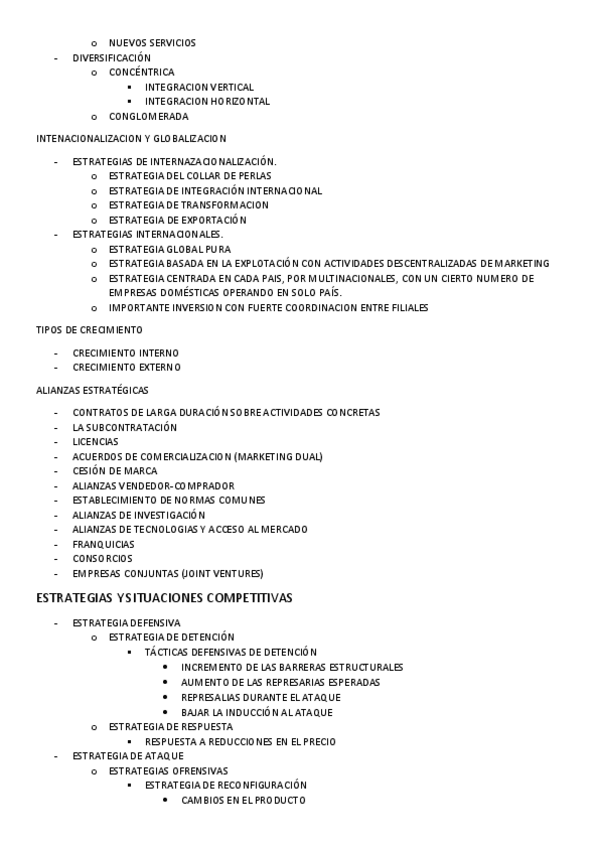 o NUEVOS SERVICIOS
- DIVERSIFICACIÓN
o CONCÉNTRICA
▪ INTEGRACION VERTICAL
▪ INTEGRACION HORIZONTAL
o CONGLOMERADA

INTENACIONALIZACION Y GLOBALIZACION

- ESTRATEGIAS DE INTERNAZACIONALIZACIÓN.
o ESTRATEGIA DEL COLLAR DE PERLAS
o ESTRATEGIA DE INTEGRACIÓN INTERNACIONAL
o ESTRATEGIA DE TRANSFORMACION
o ESTRATEGIA DE EXPORTACIÓN
- ESTRATEGIAS INTERNACIONALES.
o ESTRATEGIA GLOBAL PURA
o ESTRATEGIA BASADA EN LA EXPLOTACIÓN CON ACTIVIDADES DESCENTRALIZADAS DE MARKETING
o ESTRATEGIA CENTRADA EN CADA PAIS, POR MULTINACIONALES, CON UN CIERTO NUMERO DE EMPRESAS DOMÉSTICAS OPERANDO EN SOLO PAÍS.
o IMPORTANTE INVERSION CON FUERTE COORDINACION ENTRE FILIALES

TIPOS DE CRECIMIENTO

- CRECIMIENTO INTERNO
- CRECIMIENTO EXTERNO

ALIANZAS ESTRATÉGICAS

- CONTRATOS DE LARGA DURACIÓN SOBRE ACTIVIDADES CONCRETAS
- LA SUBCONTRATACIÓN
- LICENCIAS
- ACUERDOS DE COMERCIALIZACION (MARKETING DUAL)
- CESIÓN DE MARCA
- ALIANZAS VENDEDOR-COMPRADOR
- ESTABLECIMIENTO DE NORMAS COMUNES
- ALIANZAS DE INVESTIGACIÓN
- ALIANZAS DE TECNOLOGIAS Y ACCESO AL MERCADO
- FRANQUICIAS
- CONSORCIOS
- EMPRESAS CONJUNTAS (JOINT VENTURES)

ESTRATEGIAS Y SITUACIONES COMPETITIVAS

- ESTRATEGIA DEFENSIVA
o ESTRATEGIA DE DETENCIÓN
▪ TÁCTICAS DEFENSIVAS DE DETENCIÓN
• INCREMENTO DE LAS BARRERAS ESTRUCTURALES
• AUMENTO DE LAS REPRESARIAS ESPERADAS
• REPRESALIAS DURANTE EL ATAQUE
• BAJAR LA INDUCCIÓN AL ATAQUE
o ESTRATEGIA DE RESPUESTA
▪ RESPUESTA A REDUCCIONES EN EL PRECIO
- ESTRATEGIA DE ATAQUE
o ESTRATEGIAS OFRENSIVAS
▪ ESTRATEGIA DE RECONFIGURACIÓN
• CAMBIOS EN EL PRODUCTO